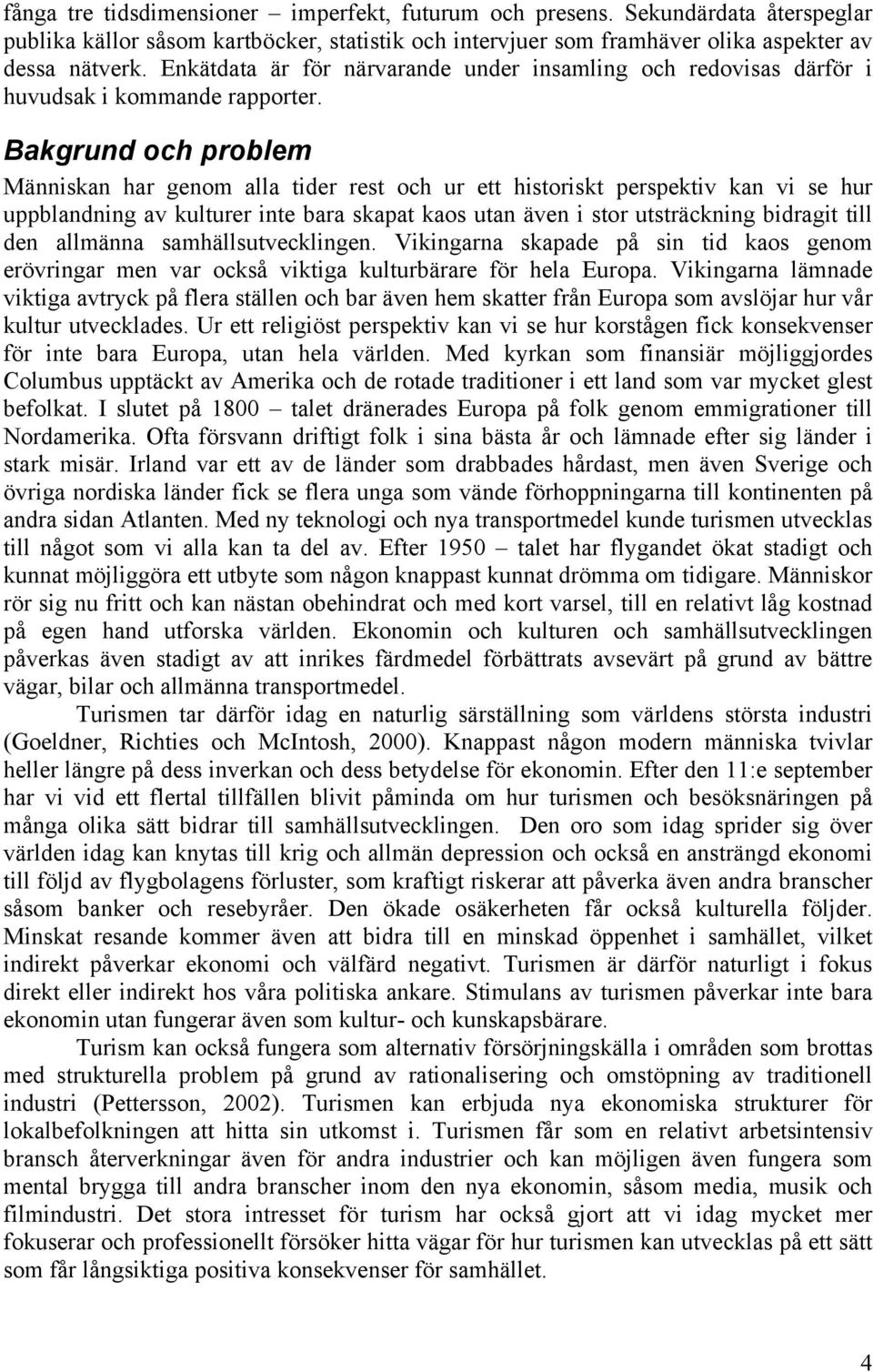 fånga tre tidsdimensioner – imperfekt, futurum och presens. Sekundärdata återspeglar publika källor såsom kartböcker, statistik och intervjuer som framhäver olika aspekter av dessa nätverk. Enkätdata är för närvarande under insamling och redovisas därför i huvudsak i kommande rapporter.

Bakgrund och problem

Människan har genom alla tider rest och ur ett historiskt perspektiv kan vi se hur uppblandning av kulturer inte bara skapat kaos utan även i stor utsträckning bidragit till den allmänna samhällsutvecklingen. Vikingarna skapade på sin tid kaos genom erövringar men var också viktiga kulturbärare för hela Europa. Vikingarna lämnade viktiga avtryck på flera ställen och bar även hem skatter från Europa som avslöjar hur vår kultur utvecklades. Ur ett religiöst perspektiv kan vi se hur korstågen fick konsekvenser för inte bara Europa, utan hela världen. Med kyrkan som finansiär möjliggjordes Columbus upptäckt av Amerika och de rotade traditioner i ett land som var mycket glest befolkat. I slutet på 1800 – talet dränerades Europa på folk genom emmigrationer till Nordamerika. Ofta försvann driftigt folk i sina bästa år och lämnade efter sig länder i stark misär. Irland var ett av de länder som drabbades hårdast, men även Sverige och övriga nordiska länder fick se flera unga som vände förhoppningarna till kontinenten på andra sidan Atlanten. Med ny teknologi och nya transportmedel kunde turismen utvecklas till något som vi alla kan ta del av. Efter 1950 – talet har flygandet ökat stadigt och kunnat möjliggöra ett utbyte som någon knappast kunnat drömma om tidigare. Människor rör sig nu fritt och kan nästan obehindrat och med kort varsel, till en relativt låg kostnad på egen hand utforska världen. Ekonomin och kulturen och samhällsutvecklingen påverkas även stadigt av att inrikes färdmedel förbättrats avsevärt på grund av bättre vägar, bilar och allmänna transportmedel.

Turismen tar därför idag en naturlig särställning som världens största industri (Goeldner, Richties och McIntosh, 2000). Knappast någon modern människa tvivlar heller längre på dess inverkan och dess betydelse för ekonomin. Efter den 11:e september har vi vid ett flertal tillfällen blivit påminda om hur turismen och besöksnäringen på många olika sätt bidrar till samhällsutvecklingen. Den oro som idag sprider sig över världen idag kan knytas till krig och allmän depression och också en ansträngd ekonomi till följd av flygbolagens förluster, som kraftigt riskerar att påverka även andra branscher såsom banker och resebyråer. Den ökade osäkerheten får också kulturella följder. Minskat resande kommer även att bidra till en minskad öppenhet i samhället, vilket indirekt påverkar ekonomi och välfärd negativt. Turismen är därför naturligt i fokus direkt eller indirekt hos våra politiska ankare. Stimulans av turismen påverkar inte bara ekonomin utan fungerar även som kultur- och kunskapsbärare.

Turism kan också fungera som alternativ försörjningskälla i områden som brottas med strukturella problem på grund av rationalisering och omstöpning av traditionell industri (Pettersson, 2002). Turismen kan erbjuda nya ekonomiska strukturer för lokalbefolkningen att hitta sin utkomst i. Turismen får som en relativt arbetsintensiv bransch återverkningar även för andra industrier och kan möjligen även fungera som mental brygga till andra branscher inom den nya ekonomin, såsom media, musik och filmindustri. Det stora intresset för turism har också gjort att vi idag mycket mer fokuserar och professionellt försöker hitta vägar för hur turismen kan utvecklas på ett sätt som får långsiktiga positiva konsekvenser för samhället.

4